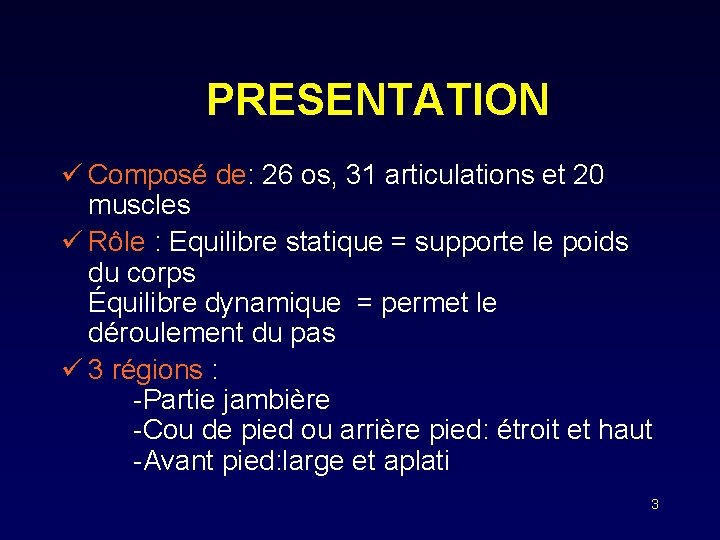 PRESENTATION

✓ Composé de: 26 os, 31 articulations et 20 muscles

✓ Rôle : Equilibre statique = supporte le poids du corps
Équilibre dynamique = permet le déroulement du pas

✓ 3 régions :
-Partie jambière
-Cou de pied ou arrière pied: étroit et haut
-Avant pied:large et aplati

3